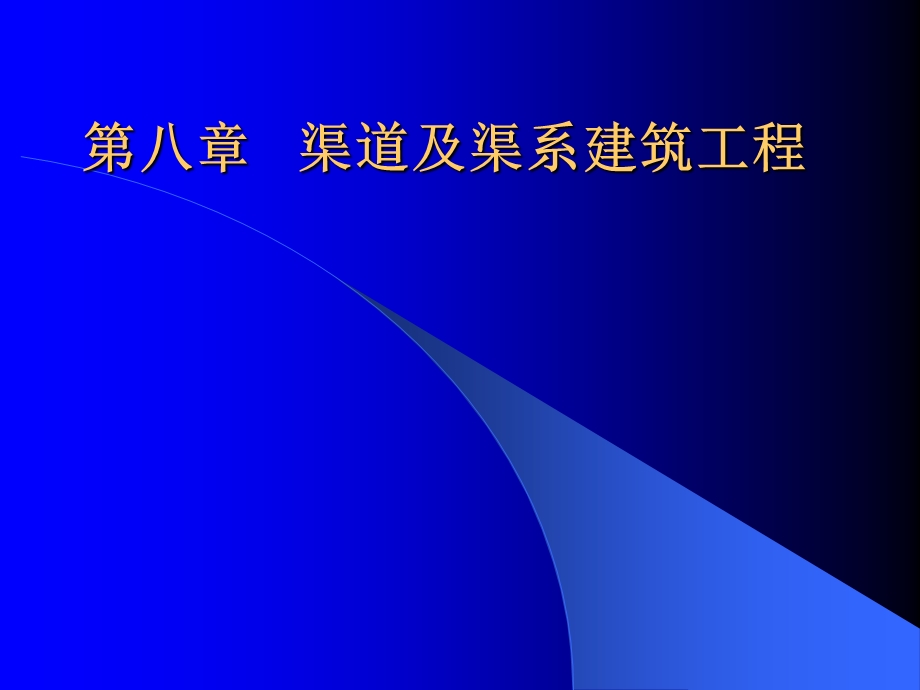 第八章　渠道及渠系建筑工程